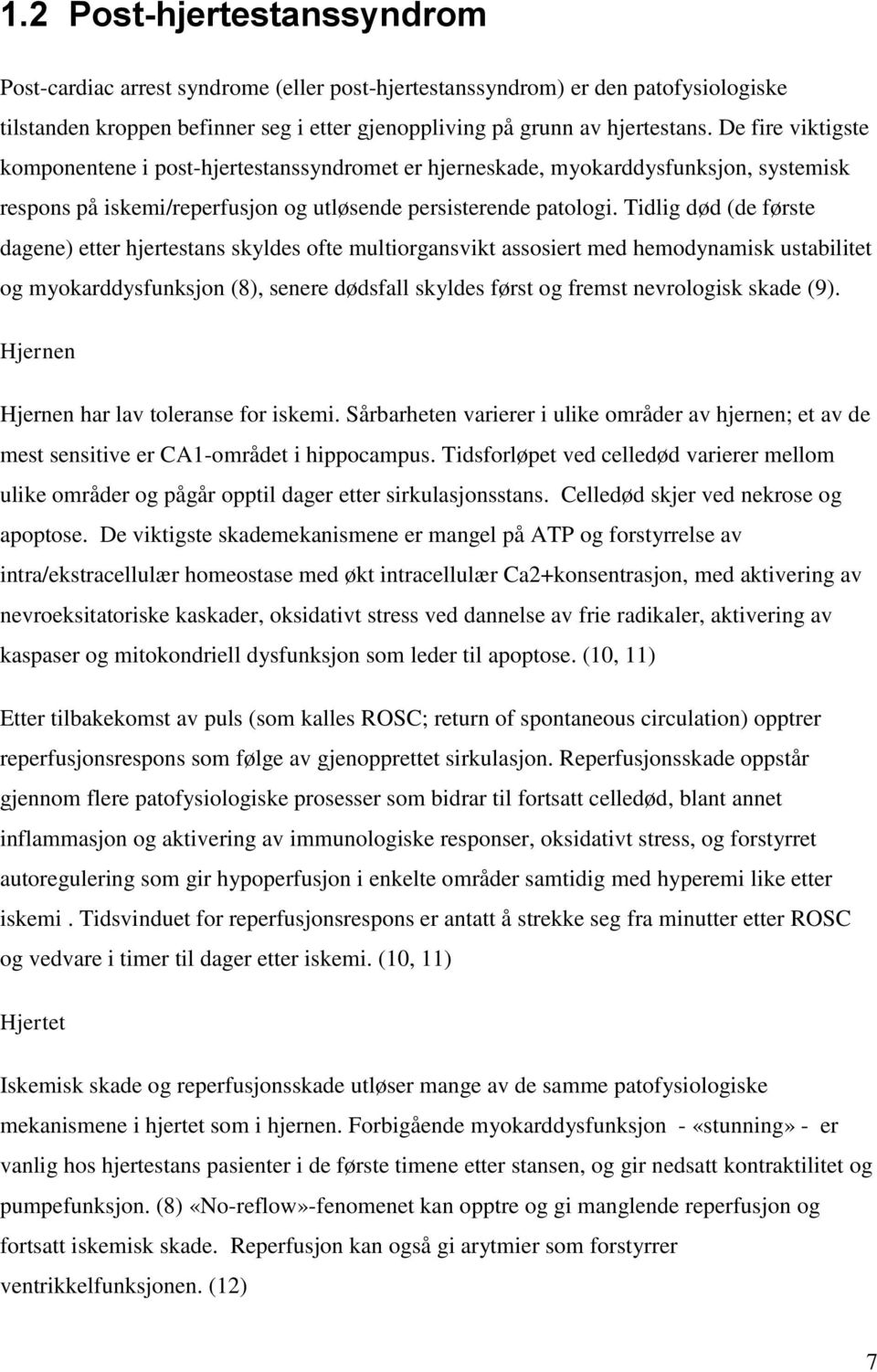 1.2 Post-hjertestanssyndrom

Post-cardiac arrest syndrome (eller post-hjertestanssyndrom) er den patofysiologiske tilstanden kroppen befinner seg i etter gjenoppliving på grunn av hjertestans. De fire viktigste komponentene i post-hjertestanssyndromet er hjerneskade, myokarddysfunksjon, systemisk respons på iskemi/reperfusjon og utløsende persisterende patologi. Tidlig død (de første dagene) etter hjertestans skyldes ofte multiorgansvikt assosiert med hemodynamisk ustabilitet og myokarddysfunksjon (8), senere dødsfall skyldes først og fremst nevrologisk skade (9).

Hjernen

Hjernen har lav toleranse for iskemi. Sårbarheten varierer i ulike områder av hjernen; et av de mest sensitive er CA1-området i hippocampus. Tidsforløpet ved celledød varierer mellom ulike områder og pågår opptil dager etter sirkulasjonsstans. Celledød skjer ved nekrose og apoptose. De viktigste skademekanismene er mangel på ATP og forstyrrelse av intra/ekstracellulær homeostase med økt intracellulær Ca2+konsentrasjon, med aktivering av nevroeksitatoriske kaskader, oksidativt stress ved dannelse av frie radikaler, aktivering av kaspaser og mitokondriell dysfunksjon som leder til apoptose. (10, 11)

Etter tilbakekomst av puls (som kalles ROSC; return of spontaneous circulation) opptrer reperfusjonsrespons som følge av gjenopprettet sirkulasjon. Reperfusjonsskade oppstår gjennom flere patofysiologiske prosesser som bidrar til fortsatt celledød, blant annet inflammasjon og aktivering av immunologiske responser, oksidativt stress, og forstyrret autoregulering som gir hypoperfusjon i enkelte områder samtidig med hyperemi like etter iskemi . Tidsvinduet for reperfusjonsrespons er antatt å strekke seg fra minutter etter ROSC og vedvare i timer til dager etter iskemi. (10, 11)

Hjertet

Iskemisk skade og reperfusjonsskade utløser mange av de samme patofysiologiske mekanismene i hjertet som i hjernen. Forbigående myokarddysfunksjon - «stunning» - er vanlig hos hjertestans pasienter i de første timene etter stansen, og gir nedsatt kontraktilitet og pumpefunksjon. (8) «No-reflow»-fenomenet kan opptre og gi manglende reperfusjon og fortsatt iskemisk skade. Reperfusjon kan også gi arytmier som forstyrrer ventrikkelfunksjonen. (12)

7